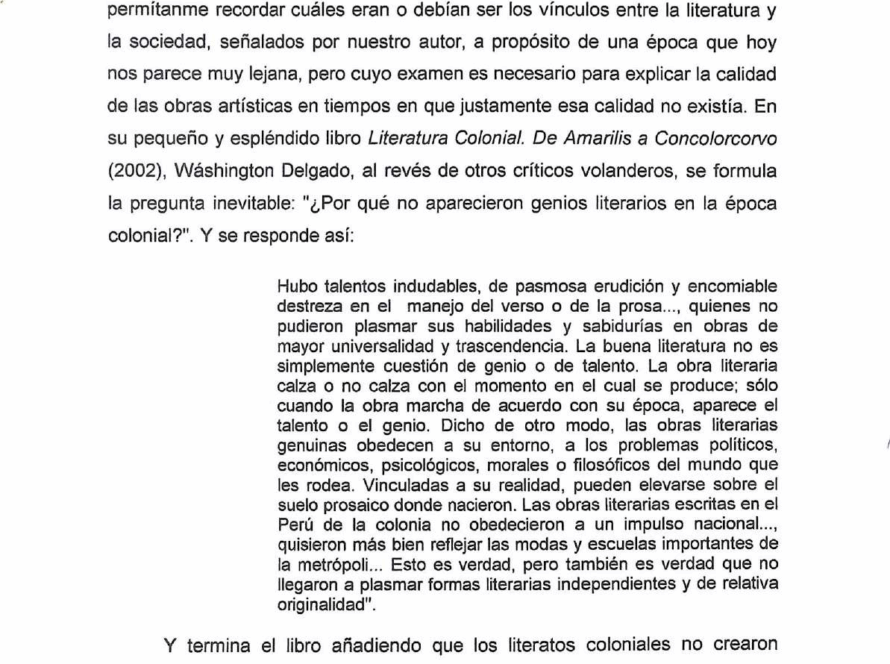 permítanme recordar cuáles eran o debían ser los vínculos entre la literatura y la sociedad, señalados por nuestro autor, a propósito de una época que hoy nos parece muy lejana, pero cuyo examen es necesario para explicar la calidad de las obras artísticas en tiempos en que justamente esa calidad no existía. En su pequeño y espléndido libro Literatura Colonial. De Amarilis a Concolorcorvo (2002), Wáshington Delgado, al revés de otros críticos volanderos, se formula la pregunta inevitable: "¿Por qué no aparecieron genios literarios en la época colonial?". Y se responde así:

Hubo talentos indudables, de pasmosa erudición y encomiable destreza en el manejo del verso o de la prosa..., quienes no pudieron plasmar sus habilidades y sabidurías en obras de mayor universalidad y trascendencia. La buena literatura no es simplemente cuestión de genio o de talento. La obra literaria calza o no calza con el momento en el cual se produce; sólo cuando la obra marcha de acuerdo con su época, aparece el talento o el genio. Dicho de otro modo, las obras literarias genuinas obedecen a su entorno, a los problemas políticos, económicos, psicológicos, morales o filosóficos del mundo que les rodea. Vinculadas a su realidad, pueden elevarse sobre el suelo prosaico donde nacieron. Las obras literarias escritas en el Perú de la colonia no obedecieron a un impulso nacional..., quisieron más bien reflejar las modas y escuelas importantes de la metrópoli... Esto es verdad, pero también es verdad que no llegaron a plasmar formas literarias independientes y de relativa originalidad".

Y termina el libro añadiendo que los literatos coloniales no crearon